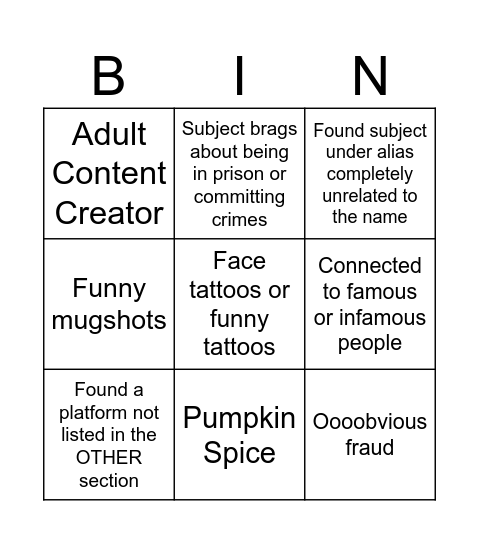 | B | I | N |
|---|---|---|
| Adult Content Creator | Subject brags about being in prison or committing crimes | Found subject under alias completely unrelated to the name |
| Funny mugshots | Face tattoos or funny tattoos | Connected to famous or infamous people |
| Found a platform not listed in the OTHER section | Pumpkin Spice | Oooobvious fraud |